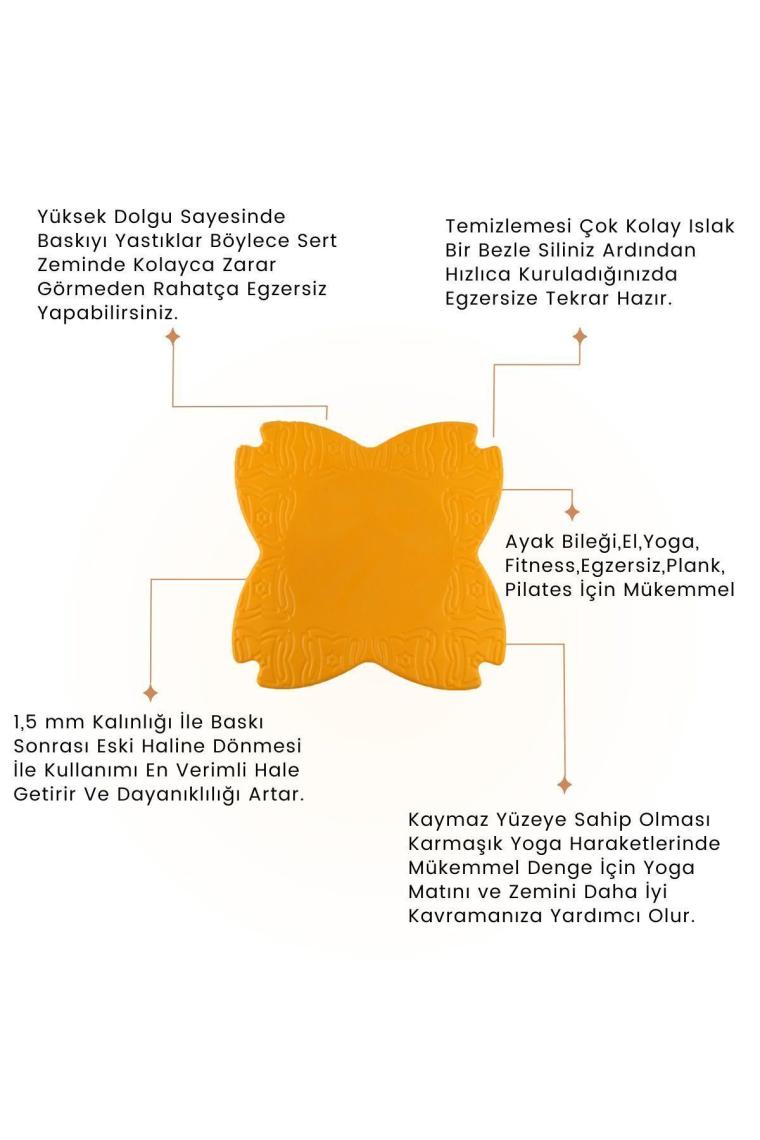 Yüksek Dolgu Sayesinde Baskıyı Yastıklar Böylece Sert Zeminde Kolayca Zarar Görmeden Rahatça Egzersiz Yapabilirsiniz.

Temizlemesi Çok Kolay Islak Bir Bezle Siliniz Ardından Hızlıca Kuruladığınızda Egzersize Tekrar Hazır.

Ayak Bileği,El,Yoga, Fitness,Egzersiz,Plank, Pilates İçin Mükemmel

1,5 mm Kalınlığı İle Baskı Sonrası Eski Haline Dönmesi İle Kullanımı En Verimli Hale Getirir Ve Dayanıklılığı Artar.

Kaymaz Yüzeye Sahip Olması Karmaşık Yoga Haraketlerinde Mükemmel Denge İçin Yoga Matını ve Zemini Daha İyi Kavramanıza Yardımcı Olur.